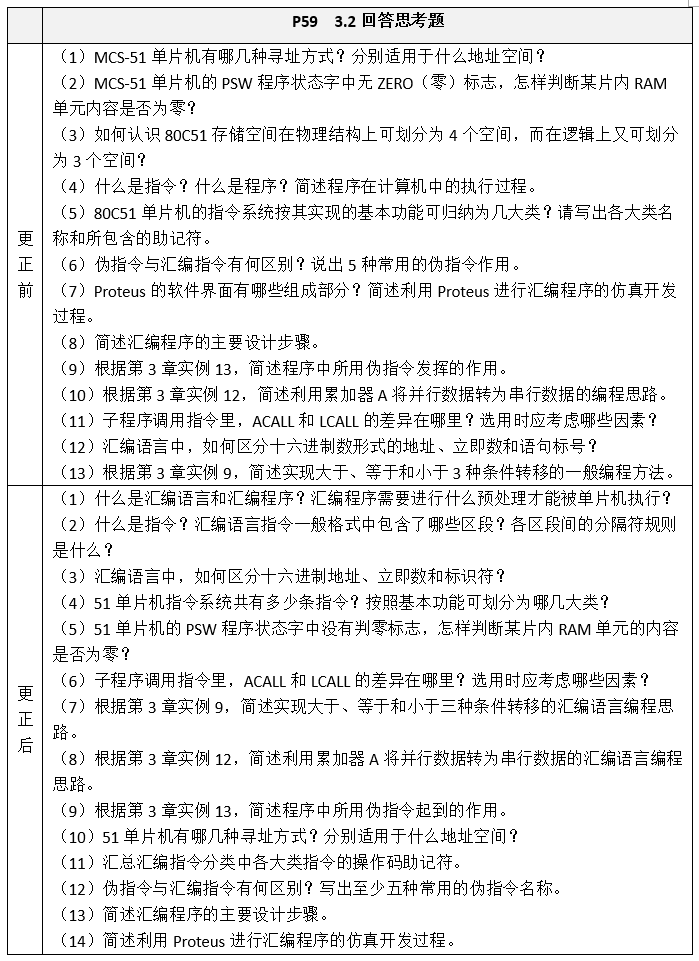 |  | P59 3.2 回答思考题 |
|---|---|
| 更正前 | （1）MCS-51 单片机有哪几种寻址方式？分别适用于什么地址空间？<br>（2）MCS-51 单片机的 PSW 程序状态字中无 ZERO（零）标志，怎样判断某片内 RAM 单元内容是否为零？<br>（3）如何认识 80C51 存储空间在物理结构上可划分为 4 个空间，而在逻辑上又可划分为 3 个空间？<br>（4）什么是指令？什么是程序？简述程序在计算机中的执行过程。<br>（5）80C51 单片机的指令系统按其实现的基本功能可归纳为几大类？请写出各大类名称和所包含的助记符。<br>（6）伪指令与汇编指令有何区别？说出 5 种常用的伪指令作用。<br>（7）Proteus 的软件界面有哪些组成部分？简述利用 Proteus 进行汇编程序的仿真开发过程。<br>（8）简述汇编程序的主要设计步骤。<br>（9）根据第 3 章实例 13，简述程序中所用伪指令发挥的作用。<br>（10）根据第 3 章实例 12，简述利用累加器 A 将并行数据转为串行数据的编程思路。<br>（11）子程序调用指令里，ACALL 和 LCALL 的差异在哪里？选用时应考虑哪些因素？<br>（12）汇编语言中，如何区分十六进制数形式的地址、立即数和语句标号？<br>（13）根据第 3 章实例 9，简述实现大于、等于和小于 3 种条件转移的一般编程方法。 |
| 更正后 | （1）什么是汇编语言和汇编程序？汇编程序需要进行什么预处理才能被单片机执行？<br>（2）什么是指令？汇编语言指令一般格式中包含了哪些区段？各区段间的分隔符规则是什么？<br>（3）汇编语言中，如何区分十六进制地址、立即数和标识符？<br>（4）51 单片机指令系统共有多少条指令？按照基本功能可划分为哪几大类？<br>（5）51 单片机的 PSW 程序状态字中没有判零标志，怎样判断某片内 RAM 单元的内容是否为零？<br>（6）子程序调用指令里，ACALL 和 LCALL 的差异在哪里？选用时应考虑哪些因素？<br>（7）根据第 3 章实例 9，简述实现大于、等于和小于三种条件转移的汇编语言编程思路。<br>（8）根据第 3 章实例 12，简述利用累加器 A 将并行数据转为串行数据的汇编语言编程思路。<br>（9）根据第 3 章实例 13，简述程序中所用伪指令起到的作用。<br>（10）51 单片机有哪几种寻址方式？分别适用于什么地址空间？<br>（11）汇总汇编指令分类中各大类指令的操作码助记符。<br>（12）伪指令与汇编指令有何区别？写出至少五种常用的伪指令名称。<br>（13）简述汇编程序的主要设计步骤。<br>（14）简述利用 Proteus 进行汇编程序的仿真开发过程。 |